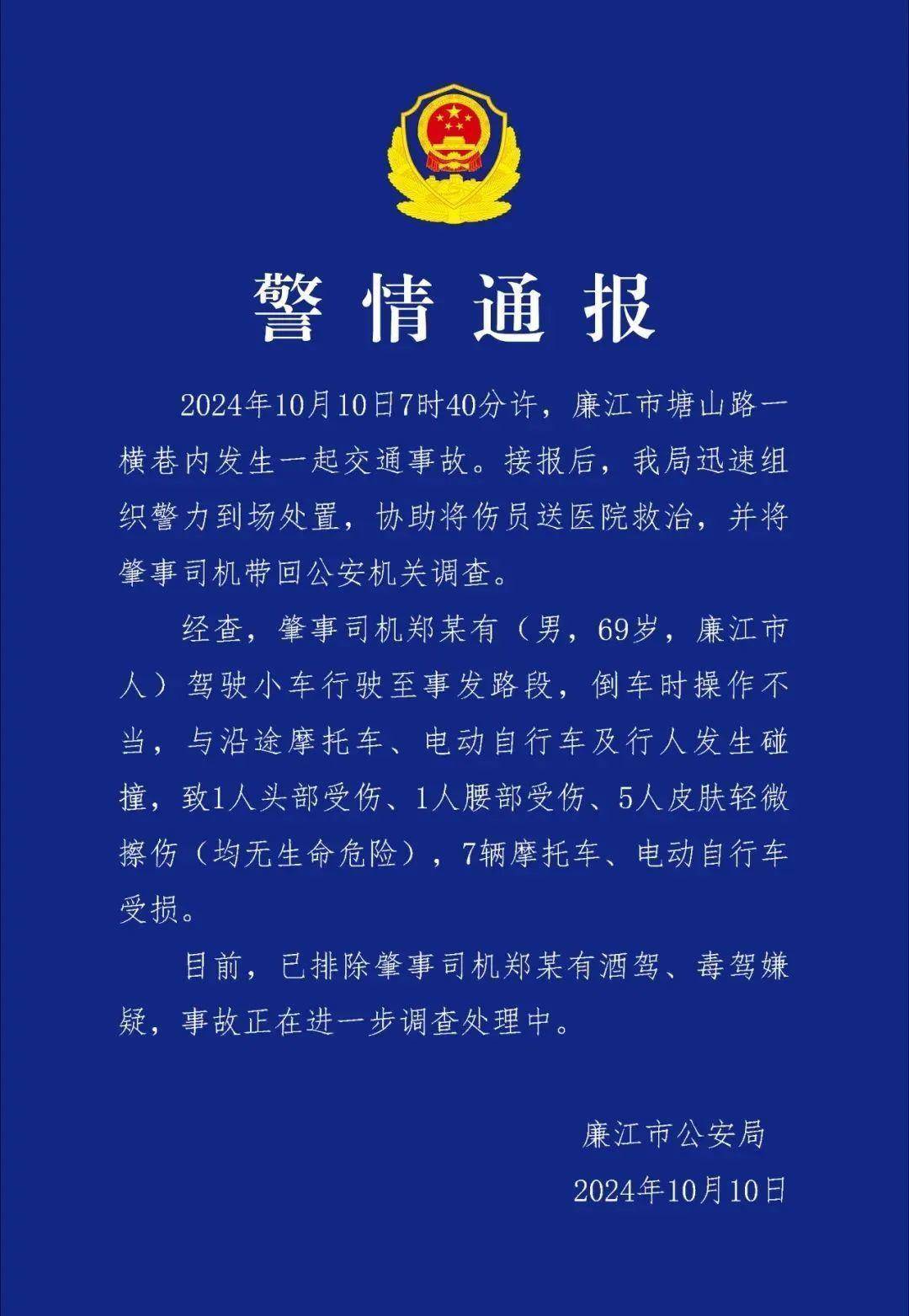 警情通报

2024年10月10日7时40分许，廉江市塘山路一横巷内发生一起交通事故。接报后，我局迅速组织警力到场处置，协助将伤员送医院救治，并将肇事司机带回公安机关调查。

经查，肇事司机郑某有（男，69岁，廉江市人）驾驶小车行驶至事发路段，倒车时操作不当，与沿途摩托车、电动自行车及行人发生碰撞，致1人头部受伤、1人腰部受伤、5人皮肤轻微擦伤（均无生命危险），7辆摩托车、电动自行车受损。

目前，已排除肇事司机郑某有酒驾、毒驾嫌疑，事故正在进一步调查处理中。

廉江市公安局
2024年10月10日